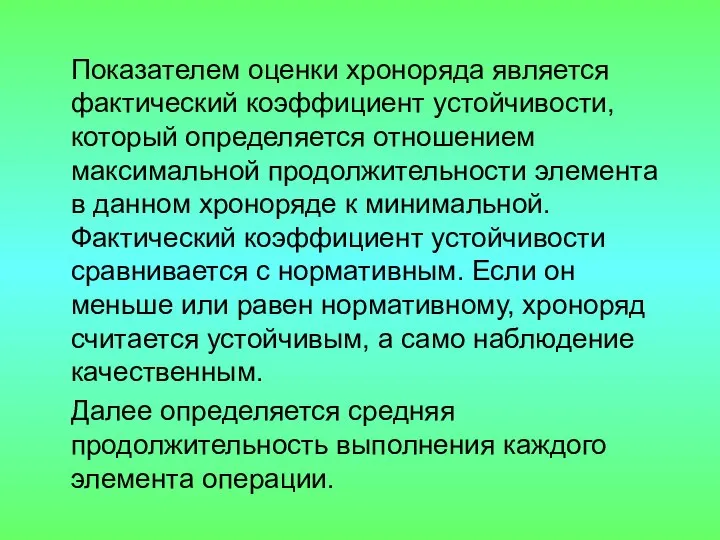 Показателем оценки хроноряда является фактический коэффициент устойчивости, который определяется отношением максимальной продолжительности элемента в данном хроноряде к минимальной. Фактический коэффициент устойчивости сравнивается с нормативным. Если он меньше или равен нормативному, хроноряд считается устойчивым, а само наблюдение качественным.

Далее определяется средняя продолжительность выполнения каждого элемента операции.